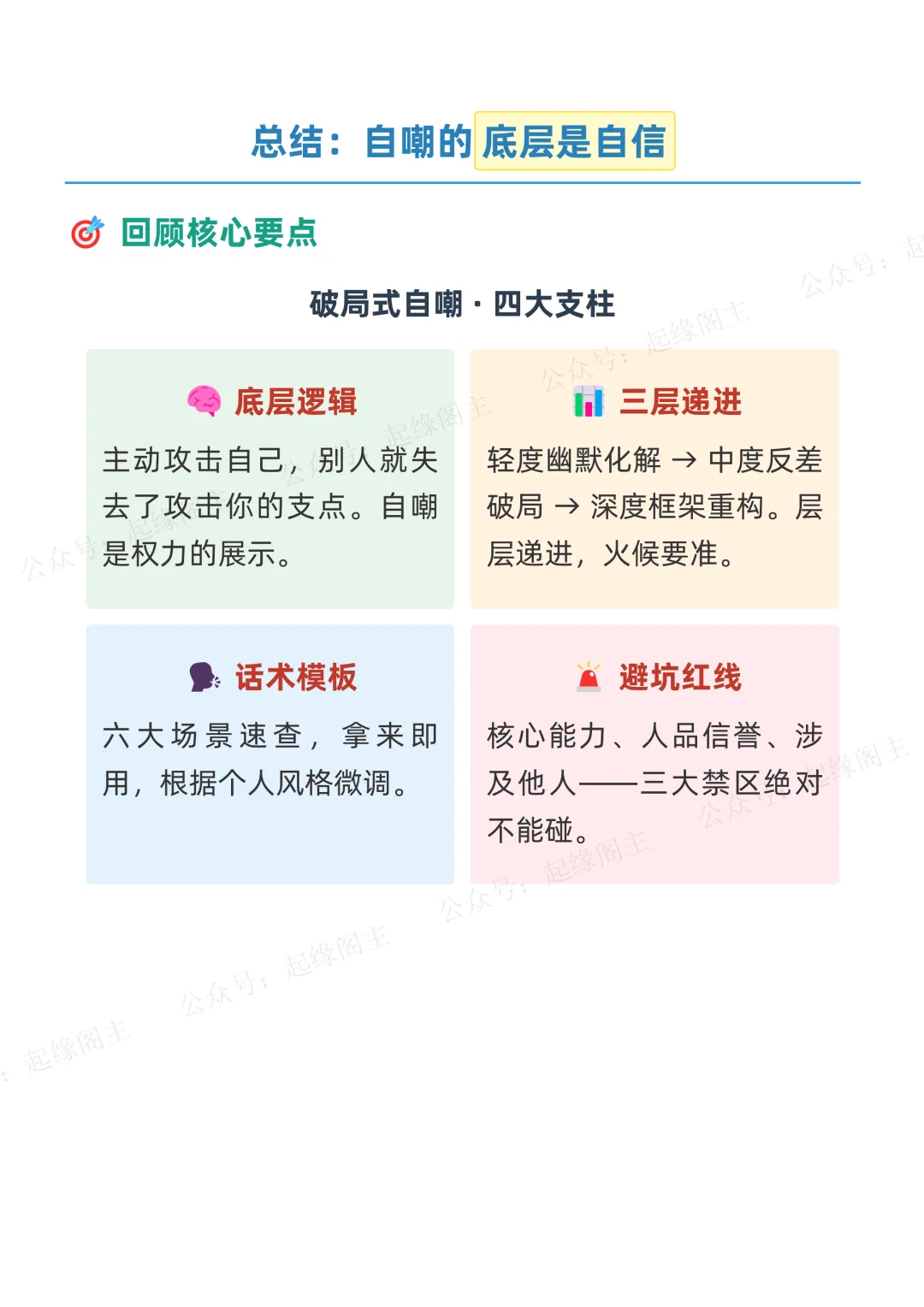 总结：自嘲的底层是自信

回顾核心要点

破局式自嘲 · 四大支柱

底层逻辑

主动攻击自己，别人就失去了攻击你的支点。自嘲是权力的展示。

三层递进

轻度幽默化解 → 中度反差破局 → 深度框架重构。层层递进，火候要准。

话术模板

六大场景速查，拿来即用，根据个人风格微调。

避坑红线

核心能力、人品信誉、涉及他人——三大禁区绝对不能碰。

公众号：起缘阁主